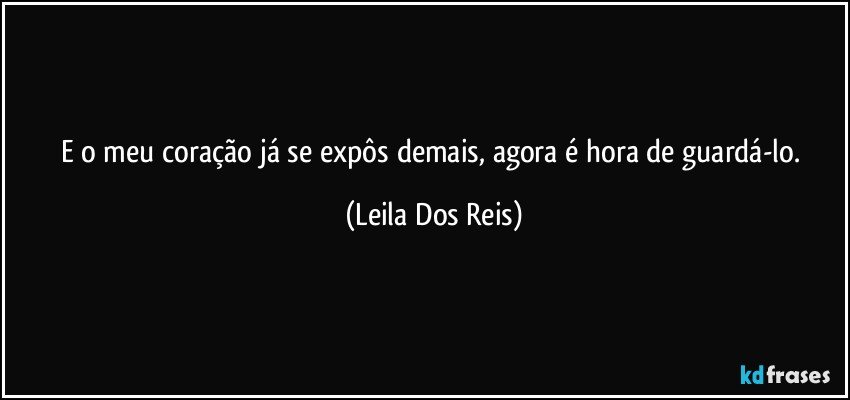 E o meu coração já se expôs demais, agora é hora de guardá-lo.

(Leila Dos Reis)

kdfrases